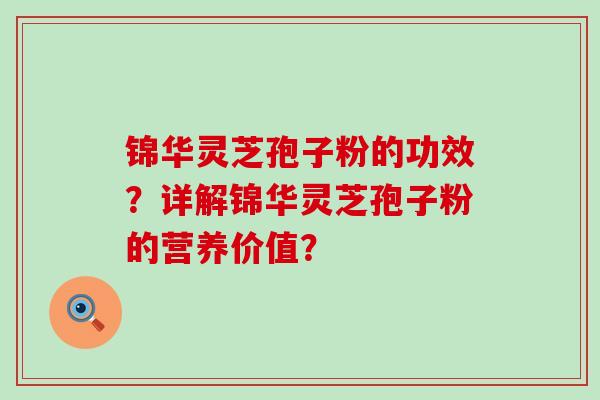 锦华灵芝孢子粉的功效？详解锦华灵芝孢子粉的营养价值?